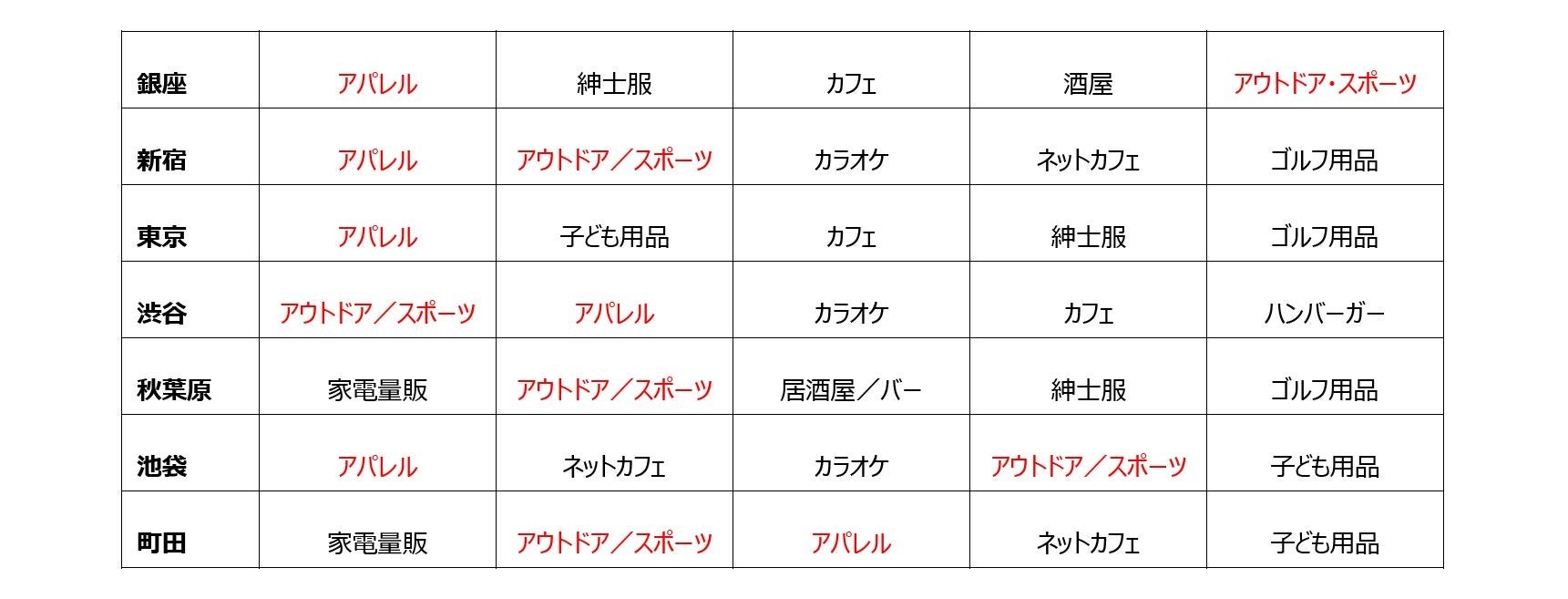 | 銀座 | アパレル | 紳士服 | カフェ | 酒屋 | アウトドア・スポーツ |
|---|---|---|---|---|---|
| 新宿 | アパレル | アウトドア／スポーツ | カラオケ | ネットカフェ | ゴルフ用品 |
| 東京 | アパレル | 子ども用品 | カフェ | 紳士服 | ゴルフ用品 |
| 渋谷 | アウトドア／スポーツ | アパレル | カラオケ | カフェ | ハンバーガー |
| 秋葉原 | 家電量販 | アウトドア／スポーツ | 居酒屋／バー | 紳士服 | ゴルフ用品 |
| 池袋 | アパレル | ネットカフェ | カラオケ | アウトドア／スポーツ | 子ども用品 |
| 町田 | 家電量販 | アウトドア／スポーツ | アパレル | ネットカフェ | 子ども用品 |